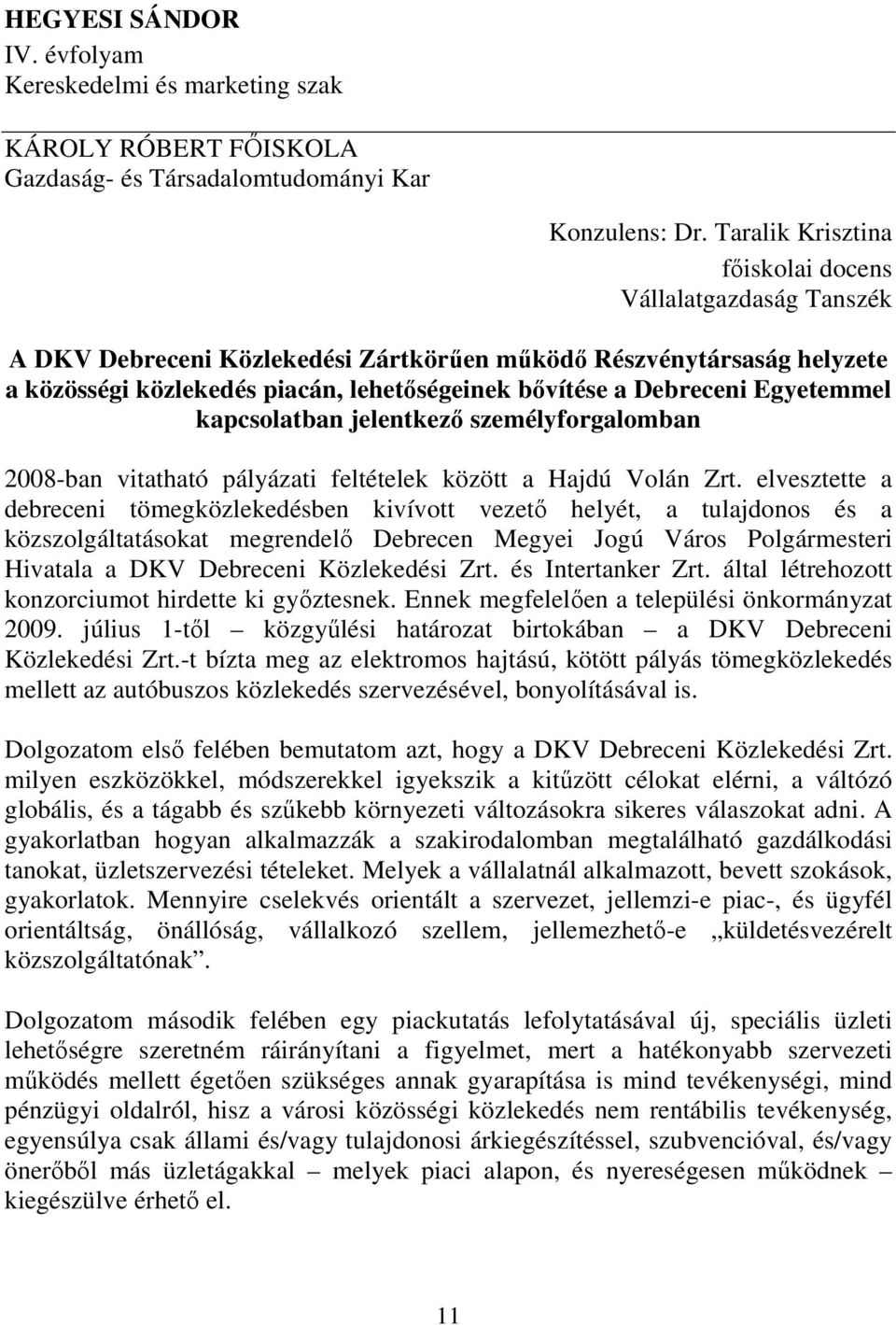 HEGYESI SÁNDOR
IV. évfolyam
Kereskedelmi és marketing szak

KÁROLY RÓBERT FŐISKOLA
Gazdaság- és Társadalomtudományi Kar

Konzulens: Dr. Taralik Krisztina
főiskolai docens
Vállalatgazdaság Tanszék

A DKV Debreceni Közlekedési Zártkörűen működő Részvénytársaság helyzete a közösségi közlekedés piacán, lehetőségeinek bővítése a Debreceni Egyetemmel kapcsolatban jelentkező személyforgalomban

2008-ban vitatható pályázati feltételek között a Hajdú Volán Zrt. elvesztette a debreceni tömegközlekedésben kivívott vezető helyét, a tulajdonos és a közszolgáltatásokat megrendelő Debrecen Megyei Jogú Város Polgármesteri Hivatala a DKV Debreceni Közlekedési Zrt. és Intertanker Zrt. által létrehozott konzorciumot hirdette ki győztesnek. Ennek megfelelően a települési önkormányzat 2009. július 1-től – közgyűlési határozat birtokában – a DKV Debreceni Közlekedési Zrt.-t bízta meg az elektromos hajtású, kötött pályás tömegközlekedés mellett az autóbuszos közlekedés szervezésével, bonyolításával is.

Dolgozatom első felében bemutatom azt, hogy a DKV Debreceni Közlekedési Zrt. milyen eszközökkel, módszerekkel igyekszik a kitűzött célokat elérni, a változó globális, és a tágabb és szűkebb környezeti változásokra sikeres válaszokat adni. A gyakorlatban hogyan alkalmazzák a szakirodalomban megtalálható gazdálkodási tanokat, üzletszervezési tételeket. Melyek a vállalatnál alkalmazott, bevett szokások, gyakorlatok. Mennyire cselekvés orientált a szervezet, jellemzi-e piac-, és ügyfél orientáltság, önállóság, vállalkozó szellem, jellemezhető-e „küldetésvezérelt közszolgáltatónak”.

Dolgozatom második felében egy piackutatás lefolytatásával új, speciális üzleti lehetőségre szeretném ráirányítani a figyelmet, mert a hatékonyabb szervezeti működés mellett égetően szükséges annak gyarapítása is mind tevékenységi, mind pénzügyi oldalról, hisz a városi közösségi közlekedés nem rentábilis tevékenység, egyensúlya csak állami és/vagy tulajdonosi árkiegészítéssel, szubvencióval, és/vagy önerőből más üzletágakkal – melyek piaci alapon, és nyereségesen működnek – kiegészülve érhető el.

11